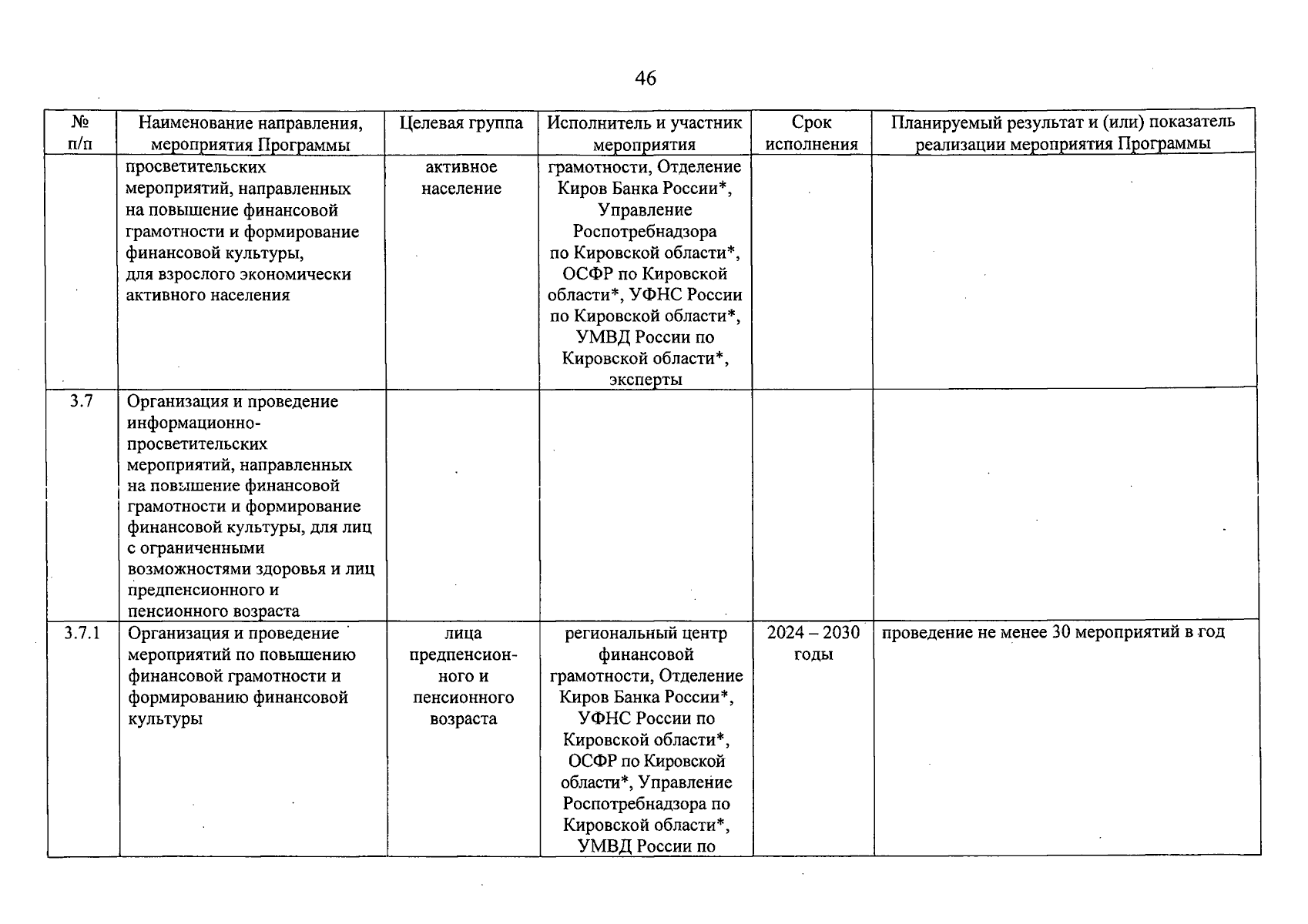 46

| № п/п | Наименование направления, мероприятия Программы | Целевая группа | Исполнитель и участник мероприятия | Срок исполнения | Планируемый результат и (или) показатель реализации мероприятия Программы |
|---|---|---|---|---|---|
| | просветительских мероприятий, направленных на повышение финансовой грамотности и формирование финансовой культуры, для взрослого экономически активного населения | активное население | грамотности, Отделение Киров Банка России*, Управление Роспотребнадзора по Кировской области*, ОСФР по Кировской области*, УФНС России по Кировской области*, УМВД России по Кировской области*, эксперты | | |
| 3.7 | Организация и проведение информационно-просветительских мероприятий, направленных на повышение финансовой грамотности и формирование финансовой культуры, для лиц с ограниченными возможностями здоровья и лиц предпенсионного и пенсионного возраста | | | | |
| 3.7.1 | Организация и проведение мероприятий по повышению финансовой грамотности и формированию финансовой культуры | лица предпенсионного и пенсионного возраста | региональный центр финансовой грамотности, Отделение Киров Банка России*, УФНС России по Кировской области*, ОСФР по Кировской области*, Управление Роспотребнадзора по Кировской области*, УМВД России по | 2024 – 2030 годы | проведение не менее 30 мероприятий в год |